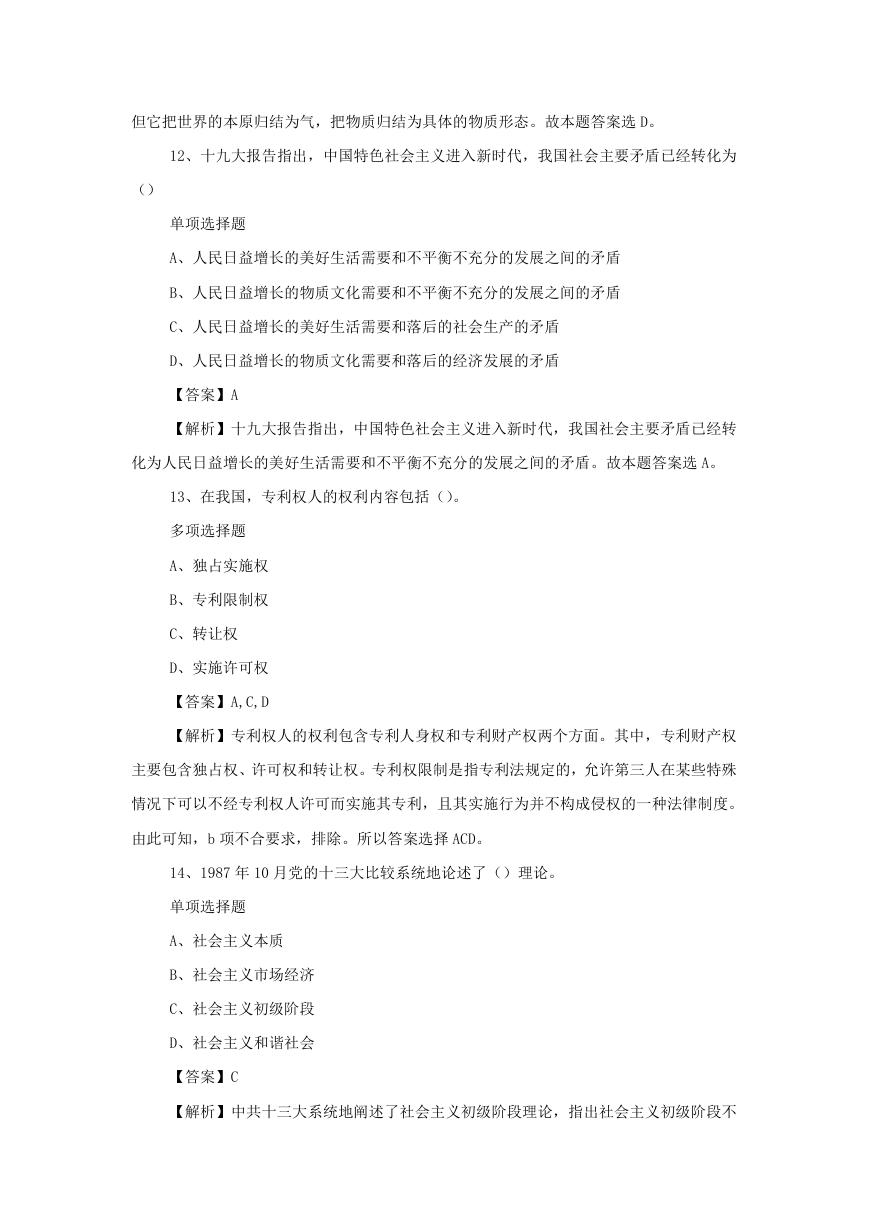 但它把世界的本原归结为气，把物质归结为具体的物质形态。故本题答案选 D。

12、十九大报告指出，中国特色社会主义进入新时代，我国社会主要矛盾已经转化为（）

单项选择题

A、人民日益增长的美好生活需要和不平衡不充分的发展之间的矛盾

B、人民日益增长的物质文化需要和不平衡不充分的发展之间的矛盾

C、人民日益增长的美好生活需要和落后的社会生产的矛盾

D、人民日益增长的物质文化需要和落后的经济发展的矛盾

【答案】A

【解析】十九大报告指出，中国特色社会主义进入新时代，我国社会主要矛盾已经转化为人民日益增长的美好生活需要和不平衡不充分的发展之间的矛盾。故本题答案选 A。

13、在我国，专利权人的权利内容包括（）。

多项选择题

A、独占实施权

B、专利限制权

C、转让权

D、实施许可权

【答案】A,C,D

【解析】专利权人的权利包含专利人身权和专利财产权两个方面。其中，专利财产权主要包含独占权、许可权和转让权。专利权限制是指专利法规定的，允许第三人在某些特殊情况下可以不经专利权人许可而实施其专利，且其实施行为并不构成侵权的一种法律制度。由此可知，b 项不合要求，排除。所以答案选择 ACD。

14、1987 年 10 月党的十三大比较系统地论述了（）理论。

单项选择题

A、社会主义本质

B、社会主义市场经济

C、社会主义初级阶段

D、社会主义和谐社会

【答案】C

【解析】中共十三大系统地阐述了社会主义初级阶段理论，指出社会主义初级阶段不